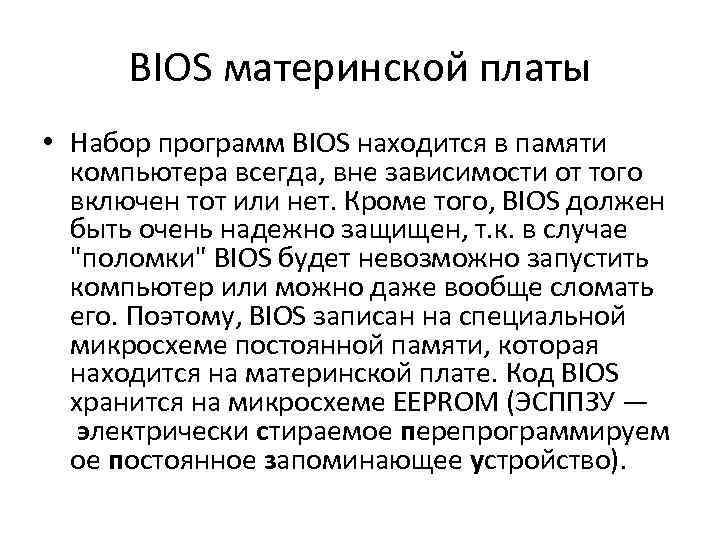 BIOS материнской платы

• Набор программ BIOS находится в памяти компьютера всегда, вне зависимости от того включен тот или нет. Кроме того, BIOS должен быть очень надежно защищен, т.к. в случае "поломки" BIOS будет невозможно запустить компьютер или можно даже вообще сломать его. Поэтому, BIOS записан на специальной микросхеме постоянной памяти, которая находится на материнской плате. Код BIOS хранится на микросхеме EEPROM (ЭСППЗУ — электрически стираемое перепрограммируемое постоянное запоминающее устройство).